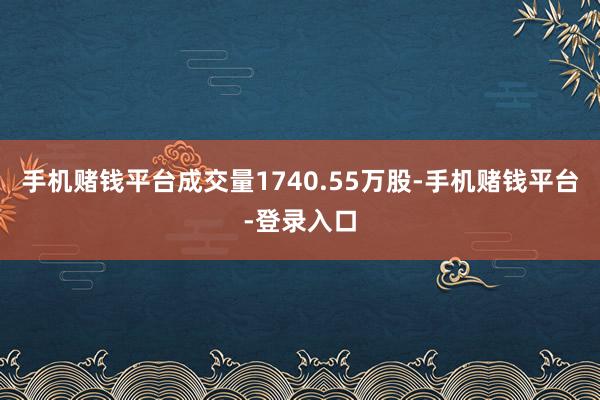 手机赌钱平台成交量1740.55万股-手机赌钱平台-登录入口